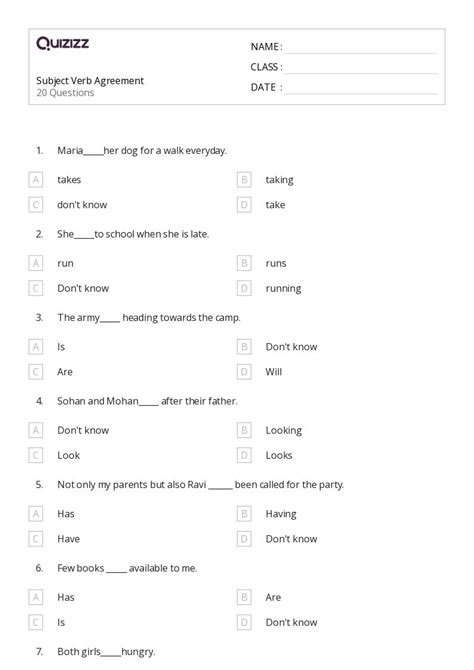 Quizizz

Subject Verb Agreement
20 Questions

NAME :
CLASS :
DATE :

1. Maria_____her dog for a walk everyday.

A takes
B taking
C don't know
D take

2. She_____to school when she is late.

A run
B runs
C Don't know
D running

3. The army_____ heading towards the camp.

A Is
B Don't know
C Are
D Will

4. Sohan and Mohan_____ after their father.

A Don't know
B Looking
C Look
D Looks

5. Not only my parents but also Ravi ______ been called for the party.

A Has
B Having
C Have
D Don't know

6. Few books _____ available to me.

A Has
B Are
C Is
D Don't know

7. Both girls_____hungry.